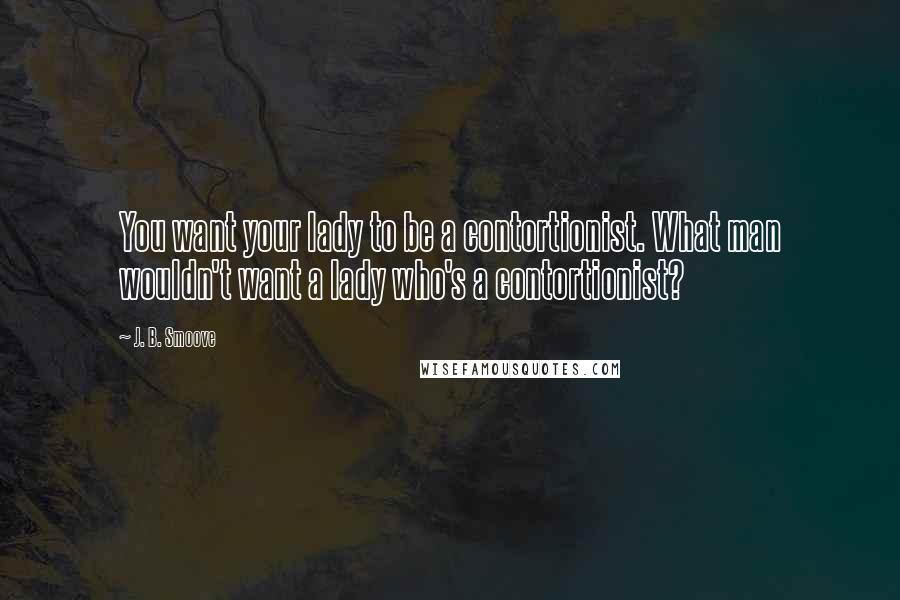 You want your lady to be a contortionist. What man wouldn't want a lady who's a contortionist?

~ J. B. Smoove

WISEFAMOUSQUOTES.COM